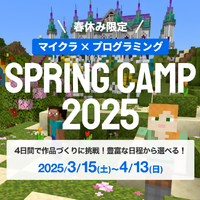 \ 春休み限定 /

マイクラ × プログラミング

SPRING CAMP 2025

4日間で作品づくりに挑戦！豊富な日程から選べる！

2025/3/15(土)~4/13(日)